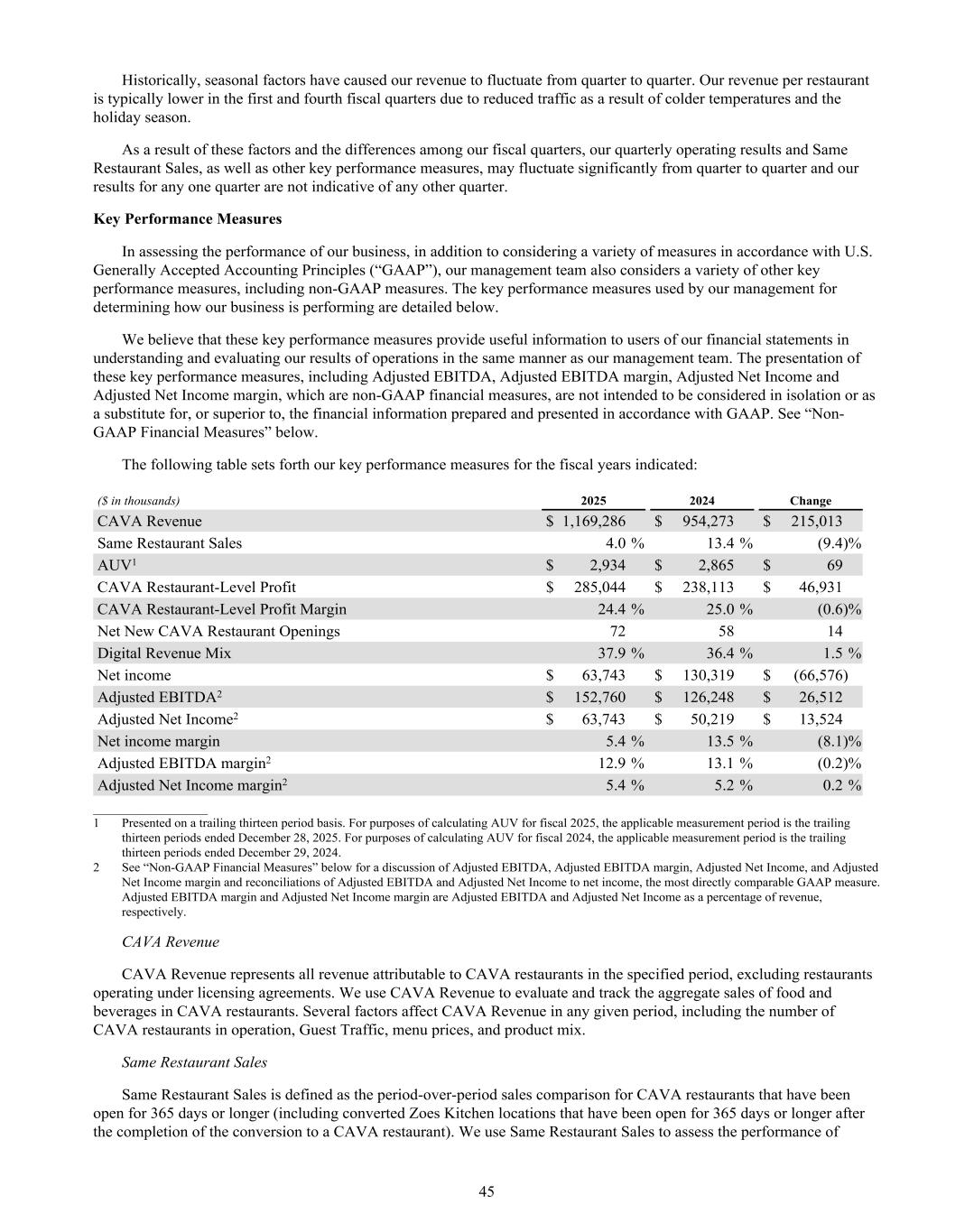 Historically, seasonal factors have caused our revenue to fluctuate from quarter to quarter. Our revenue per restaurant is typically lower in the first and fourth fiscal quarters due to reduced traffic as a result of colder temperatures and the holiday season.

As a result of these factors and the differences among our fiscal quarters, our quarterly operating results and Same Restaurant Sales, as well as other key performance measures, may fluctuate significantly from quarter to quarter and our results for any one quarter are not indicative of any other quarter.

Key Performance Measures

In assessing the performance of our business, in addition to considering a variety of measures in accordance with U.S. Generally Accepted Accounting Principles ("GAAP"), our management team also considers a variety of other key performance measures, including non-GAAP measures. The key performance measures used by our management for determining how our business is performing are detailed below.

We believe that these key performance measures provide useful information to users of our financial statements in understanding and evaluating our results of operations in the same manner as our management team. The presentation of these key performance measures, including Adjusted EBITDA, Adjusted EBITDA margin, Adjusted Net Income and Adjusted Net Income margin, which are non-GAAP financial measures, are not intended to be considered in isolation or as a substitute for, or superior to, the financial information prepared and presented in accordance with GAAP. See "Non-GAAP Financial Measures" below.

The following table sets forth our key performance measures for the fiscal years indicated:

| ($ in thousands) | 2025 | 2024 | Change |
|---|---|---|---|
| CAVA Revenue | $ 1,169,286 | $ 954,273 | $ 215,013 |
| Same Restaurant Sales | 4.0 % | 13.4 % | (9.4)% |
| AUV$^{1}$ | $ 2,934 | $ 2,865 | $ 69 |
| CAVA Restaurant-Level Profit | $ 285,044 | $ 238,113 | $ 46,931 |
| CAVA Restaurant-Level Profit Margin | 24.4 % | 25.0 % | (0.6)% |
| Net New CAVA Restaurant Openings | 72 | 58 | 14 |
| Digital Revenue Mix | 37.9 % | 36.4 % | 1.5 % |
| Net income | $ 63,743 | $ 130,319 | $ (66,576) |
| Adjusted EBITDA$^{2}$ | $ 152,760 | $ 126,248 | $ 26,512 |
| Adjusted Net Income$^{2}$ | $ 63,743 | $ 50,219 | $ 13,524 |
| Net income margin | 5.4 % | 13.5 % | (8.1)% |
| Adjusted EBITDA margin$^{2}$ | 12.9 % | 13.1 % | (0.2)% |
| Adjusted Net Income margin$^{2}$ | 5.4 % | 5.2 % | 0.2 % |

1 Presented on a trailing thirteen period basis. For purposes of calculating AUV for fiscal 2025, the applicable measurement period is the trailing thirteen periods ended December 28, 2025. For purposes of calculating AUV for fiscal 2024, the applicable measurement period is the trailing thirteen periods ended December 29, 2024.
2 See "Non-GAAP Financial Measures" below for a discussion of Adjusted EBITDA, Adjusted EBITDA margin, Adjusted Net Income, and Adjusted Net Income margin and reconciliations of Adjusted EBITDA and Adjusted Net Income to net income, the most directly comparable GAAP measure. Adjusted EBITDA margin and Adjusted Net Income margin are Adjusted EBITDA and Adjusted Net Income as a percentage of revenue, respectively.

CAVA Revenue

CAVA Revenue represents all revenue attributable to CAVA restaurants in the specified period, excluding restaurants operating under licensing agreements. We use CAVA Revenue to evaluate and track the aggregate sales of food and beverages in CAVA restaurants. Several factors affect CAVA Revenue in any given period, including the number of CAVA restaurants in operation, Guest Traffic, menu prices, and product mix.

Same Restaurant Sales

Same Restaurant Sales is defined as the period-over-period sales comparison for CAVA restaurants that have been open for 365 days or longer (including converted Zoes Kitchen locations that have been open for 365 days or longer after the completion of the conversion to a CAVA restaurant). We use Same Restaurant Sales to assess the performance of

45